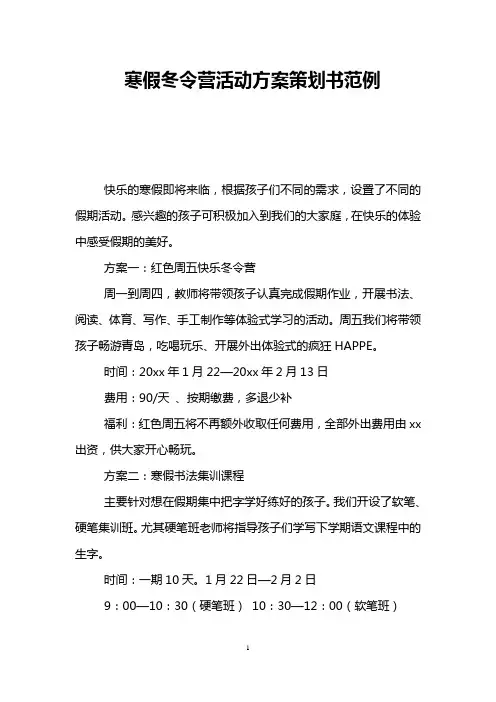 寒假冬令营活动方案策划书范例

快乐的寒假即将来临，根据孩子们不同的需求，设置了不同的假期活动。感兴趣的孩子可积极加入到我们的大家庭，在快乐的体验中感受假期的美好。

方案一：红色周五快乐冬令营

周一到周四，教师将带领孩子认真完成假期作业，开展书法、阅读、体育、写作、手工制作等体验式学习的活动。周五我们将带领孩子畅游青岛，吃喝玩乐、开展外出体验式的疯狂 HAPPE。

时间：20xx 年 1 月 22—20xx 年 2 月 13 日

费用：90/天 、按期缴费，多退少补

福利：红色周五将不再额外收取任何费用，全部外出费用由 xx 出资，供大家开心畅玩。

方案二：寒假书法集训课程

主要针对想在假期集中把字学好练好的孩子。我们开设了软笔、硬笔集训班。尤其硬笔班老师将指导孩子们学写下学期语文课程中的生字。

时间：一期 10 天。1 月 22 日—2 月 2 日

9：00—10：30（硬笔班） 10：30—12：00（软笔班）

1